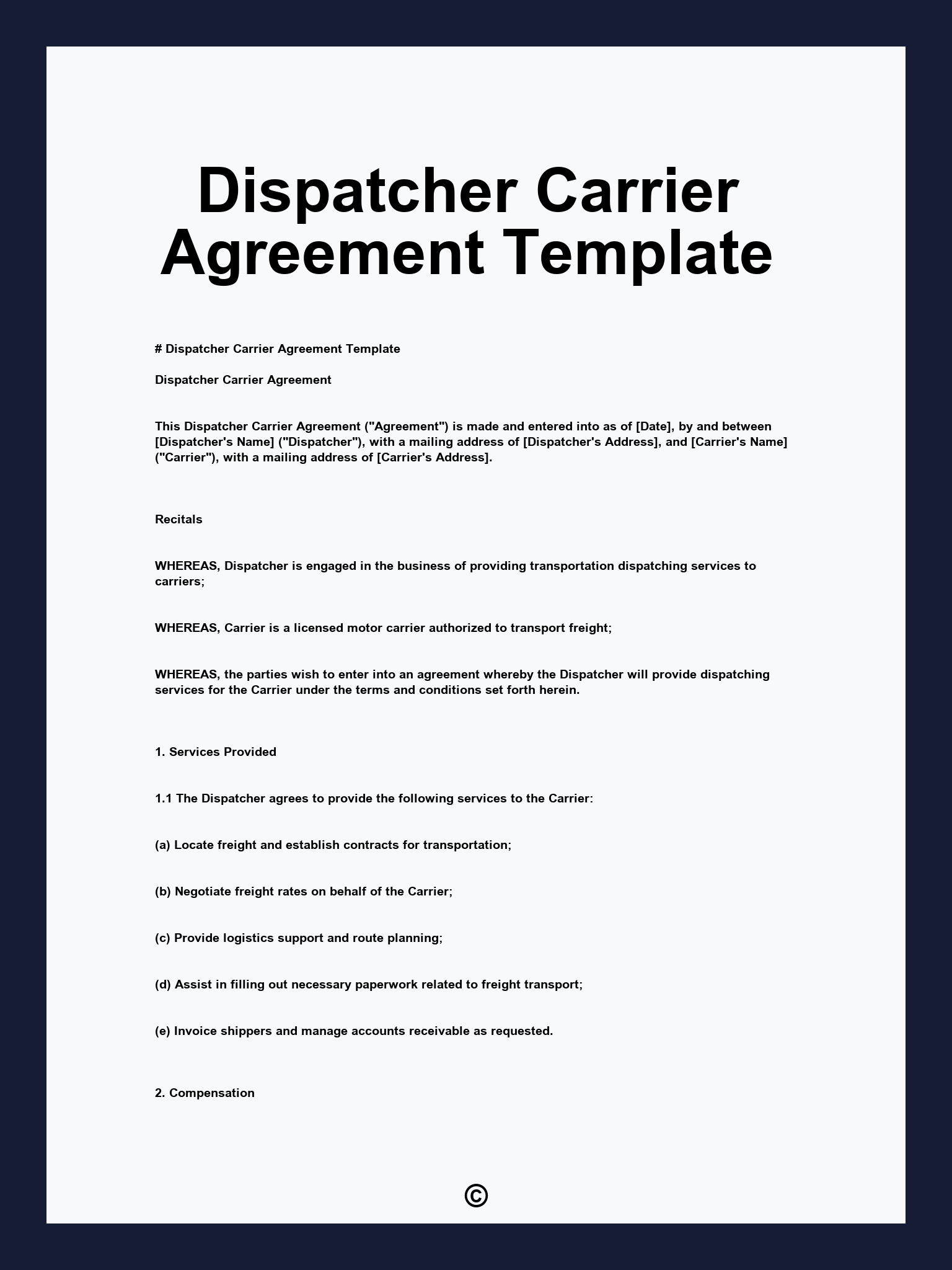 Dispatcher Carrier Agreement Template

# Dispatcher Carrier Agreement Template

Dispatcher Carrier Agreement

This Dispatcher Carrier Agreement ("Agreement") is made and entered into as of [Date], by and between [Dispatcher's Name] ("Dispatcher"), with a mailing address of [Dispatcher's Address], and [Carrier's Name] ("Carrier"), with a mailing address of [Carrier's Address].

Recitals

WHEREAS, Dispatcher is engaged in the business of providing transportation dispatching services to carriers;

WHEREAS, Carrier is a licensed motor carrier authorized to transport freight;

WHEREAS, the parties wish to enter into an agreement whereby the Dispatcher will provide dispatching services for the Carrier under the terms and conditions set forth herein.

1. Services Provided

1.1 The Dispatcher agrees to provide the following services to the Carrier:

(a) Locate freight and establish contracts for transportation;

(b) Negotiate freight rates on behalf of the Carrier;

(c) Provide logistics support and route planning;

(d) Assist in filling out necessary paperwork related to freight transport;

(e) Invoice shippers and manage accounts receivable as requested.

2. Compensation

©